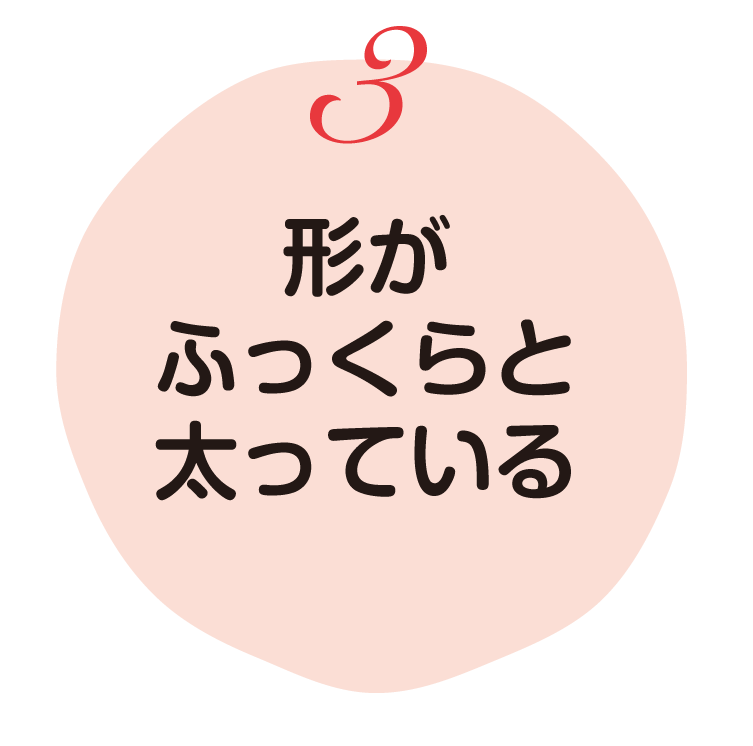 3

形が
ふっくらと
太っている